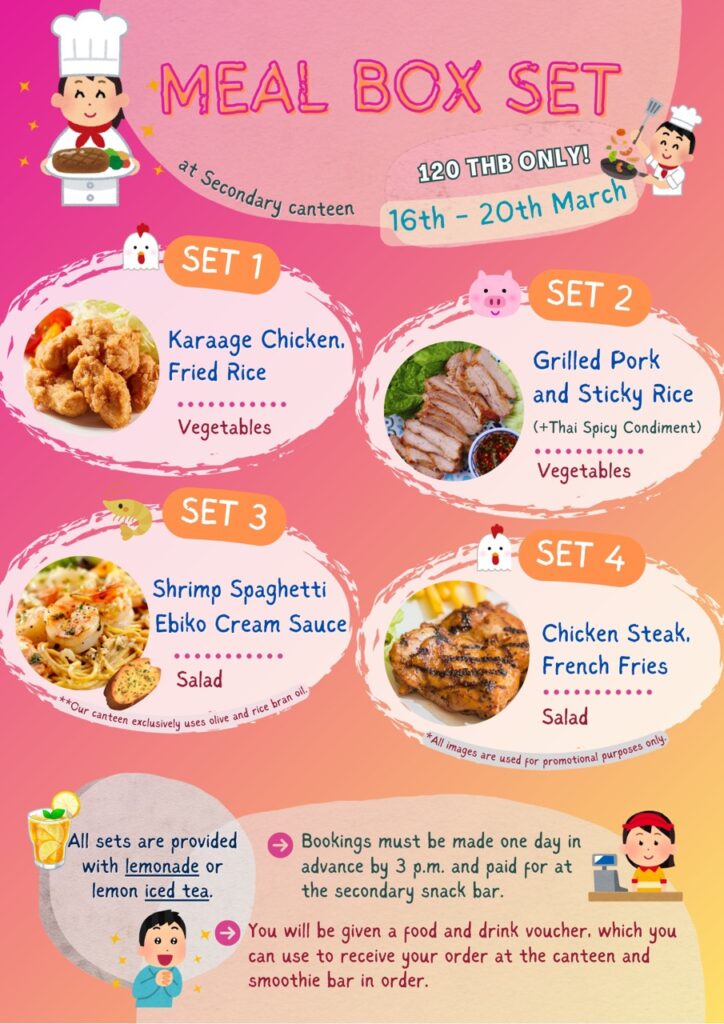 MEAL BOX SET

at Secondary canteen

120 THB ONLY!

16th - 20th March

SET 1

Karaage Chicken, Fried Rice

Vegetables

SET 2

Grilled Pork and Sticky Rice (+Thai Spicy Condiment)

Vegetables

SET 3

Shrimp Spaghetti Ebiko Cream Sauce

Salad

**Our canteen exclusively uses olive and rice bran oil.

SET 4

Chicken Steak, French Fries

Salad

*All images are used for promotional purposes only.

All sets are provided with lemonade or lemon iced tea.

Bookings must be made one day in advance by 3 p.m. and paid for at the secondary snack bar.

You will be given a food and drink voucher, which you can use to receive your order at the canteen and smoothie bar in order.